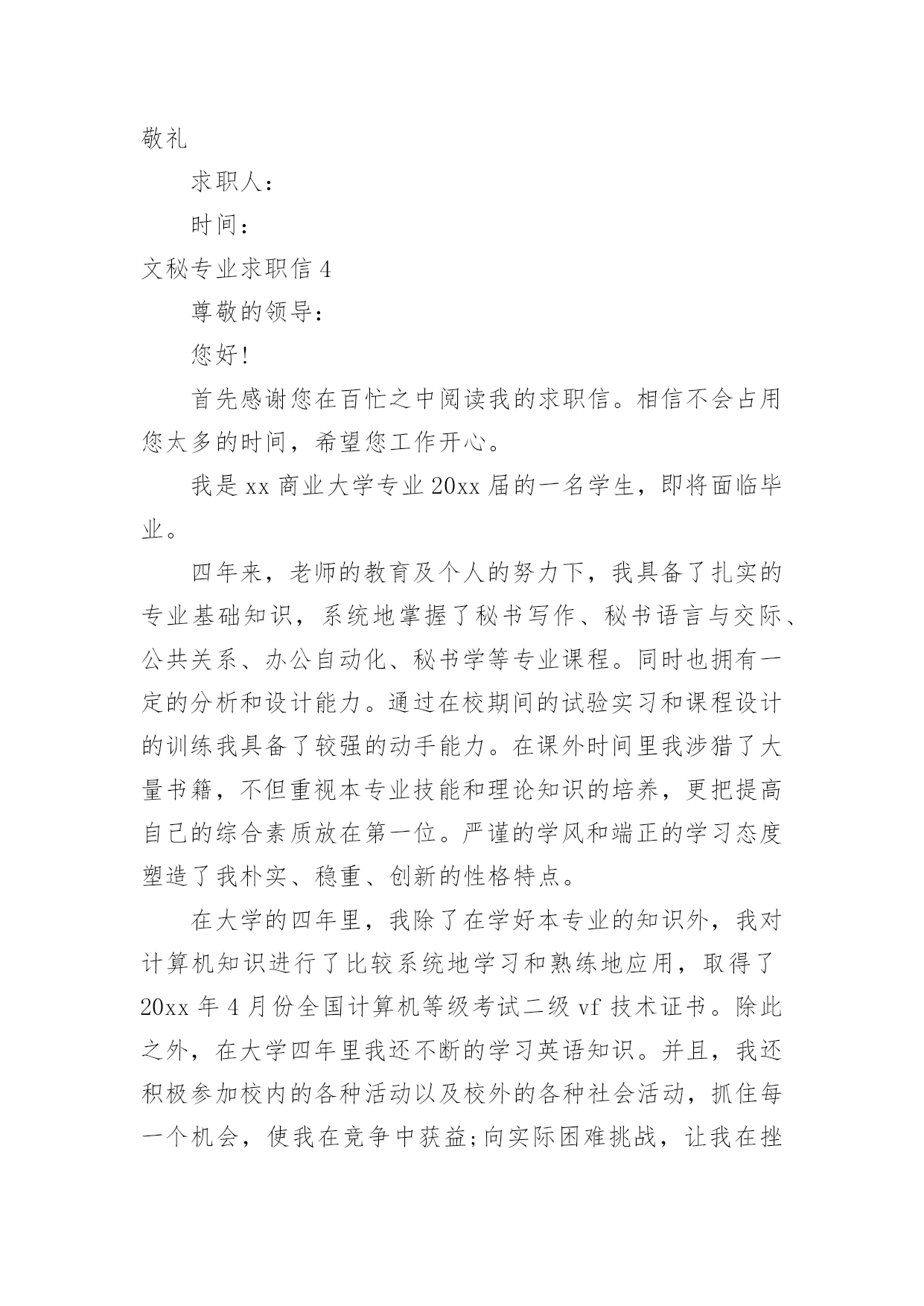 敬礼

求职人：

时间：

文秘专业求职信 4

尊敬的领导：

您好!

首先感谢您在百忙之中阅读我的求职信。相信不会占用您太多的时间，希望您工作开心。

我是 xx 商业大学专业 20xx 届的一名学生，即将面临毕业。

四年来，老师的教育及个人的努力下，我具备了扎实的专业基础知识，系统地掌握了秘书写作、秘书语言与交际、公共关系、办公自动化、秘书学等专业课程。同时也拥有一定的分析和设计能力。通过在校期间的试验实习和课程设计的训练我具备了较强的动手能力。在课外时间里我涉猎了大量书籍，不但重视本专业技能和理论知识的培养，更把提高自己的综合素质放在第一位。严谨的学风和端正的学习态度塑造了我朴实、稳重、创新的性格特点。

在大学的四年里，我除了在学好本专业的知识外，我对计算机知识进行了比较系统地学习和熟练地应用，取得了 20xx 年 4 月份全国计算机等级考试二级 vf 技术证书。除此之外，在大学四年里我还不断的学习英语知识。并且，我还积极参加校内的各种活动以及校外的各种社会活动，抓住每一个机会，使我在竞争中获益;向实际困难挑战，让我在挫